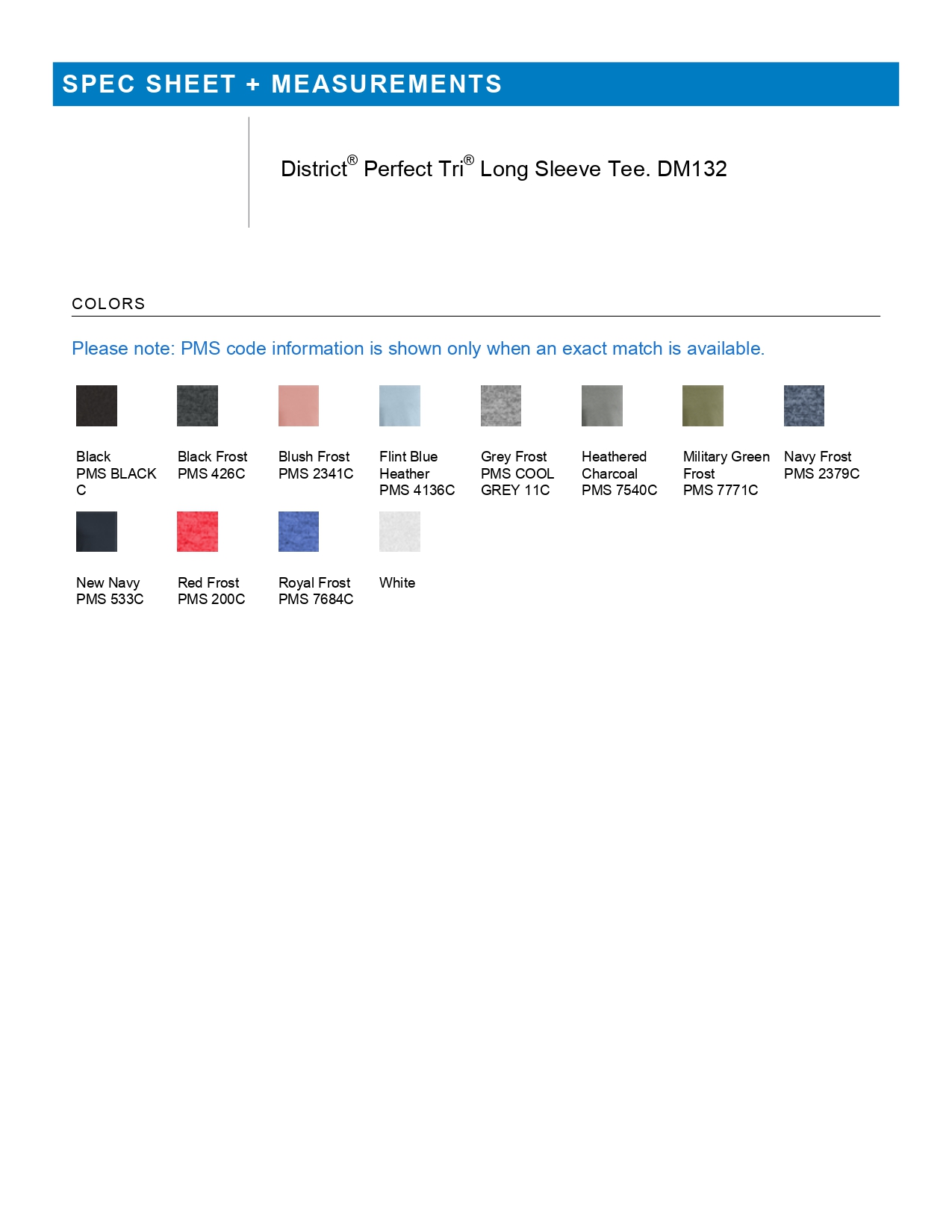 SPEC SHEET + MEASUREMENTS

District® Perfect Tri® Long Sleeve Tee. DM132

COLORS

Please note: PMS code information is shown only when an exact match is available.

Black
PMS BLACK C

Black Frost
PMS 426C

Blush Frost
PMS 2341C

Flint Blue Heather
PMS 4136C

Grey Frost
PMS COOL GREY 11C

Heathered Charcoal
PMS 7540C

Military Green Frost
PMS 7771C

Navy Frost
PMS 2379C

New Navy
PMS 533C

Red Frost
PMS 200C

Royal Frost
PMS 7684C

White